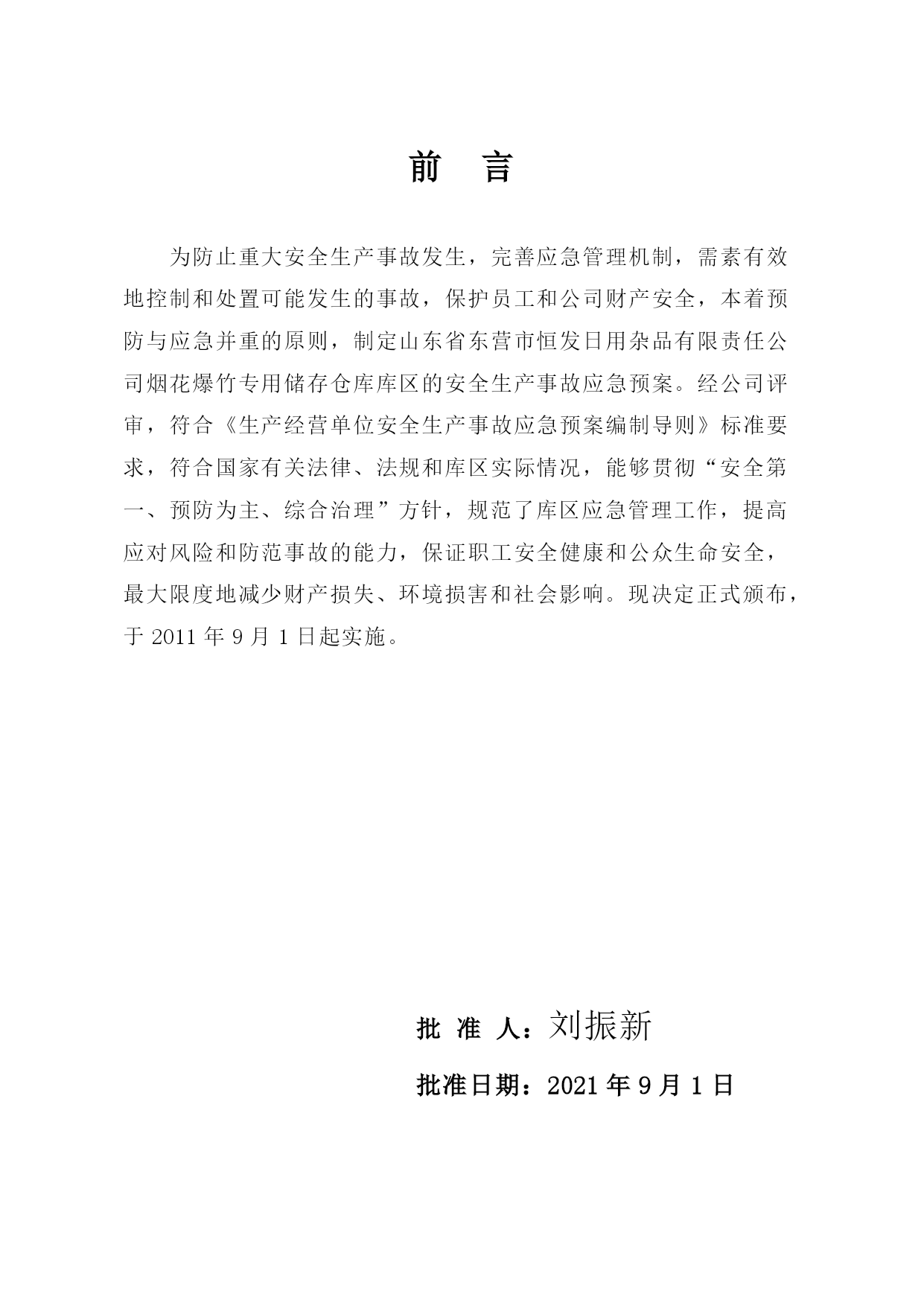 前 言

为防止重大安全生产事故发生，完善应急管理机制，需素有效地控制和处置可能发生的事故，保护员工和公司财产安全，本着预防与应急并重的原则，制定山东省东营市恒发日用杂品有限责任公司烟花爆竹专用储存仓库库区的安全生产事故应急预案。经公司评审，符合《生产经营单位安全生产事故应急预案编制导则》标准要求，符合国家有关法律、法规和库区实际情况，能够贯彻“安全第一、预防为主、综合治理”方针，规范了库区应急管理工作，提高应对风险和防范事故的能力，保证职工安全健康和公众生命安全，最大限度地减少财产损失、环境损害和社会影响。现决定正式颁布，于 2011 年 9 月 1 日起实施。

批 准 人：刘振新

批准日期：2021 年 9 月 1 日